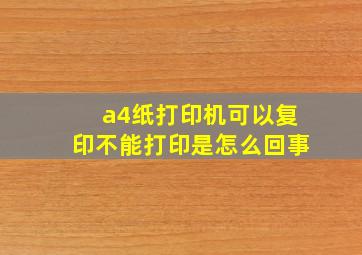 a4纸打印机可以复印不能打印是怎么回事